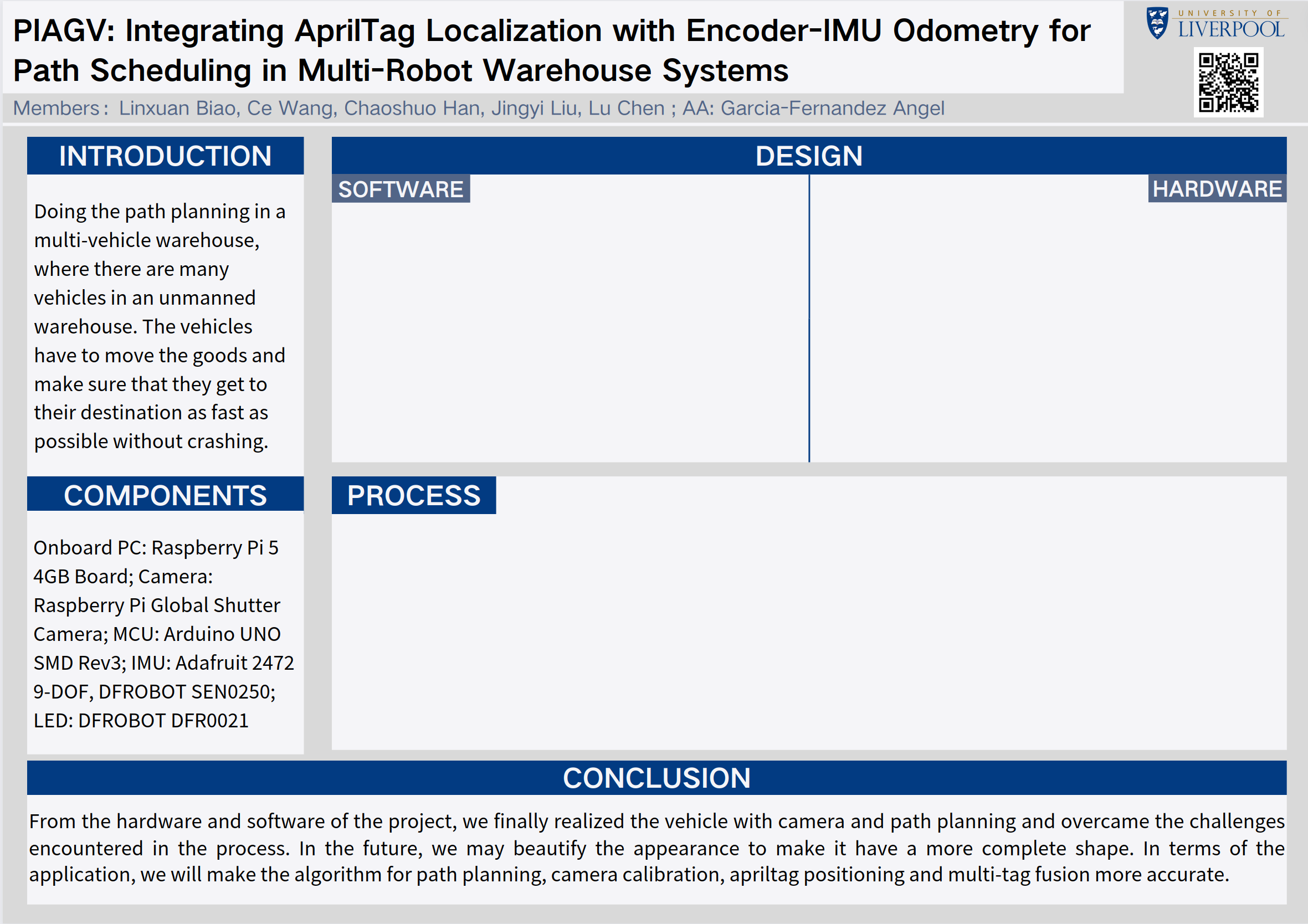 PIAGV: Integrating AprilTag Localization with Encoder-IMU Odometry for Path Scheduling in Multi-Robot Warehouse Systems

UNIVERSITY OF LIVERPOOL

Members： Linxuan Biao, Ce Wang, Chaoshuo Han, Jingyi Liu, Lu Chen ; AA: Garcia-Fernandez Angel

INTRODUCTION

Doing the path planning in a multi-vehicle warehouse, where there are many vehicles in an unmanned warehouse. The vehicles have to move the goods and make sure that they get to their destination as fast as possible without crashing.

COMPONENTS

Onboard PC: Raspberry Pi 5 4GB Board; Camera: Raspberry Pi Global Shutter Camera; MCU: Arduino UNO SMD Rev3; IMU: Adafruit 2472 9-DOF, DFROBOT SEN0250; LED: DFROBOT DFR0021

DESIGN

SOFTWARE

HARDWARE

PROCESS

CONCLUSION

From the hardware and software of the project, we finally realized the vehicle with camera and path planning and overcame the challenges encountered in the process. In the future, we may beautify the appearance to make it have a more complete shape. In terms of the application, we will make the algorithm for path planning, camera calibration, apriltag positioning and multi-tag fusion more accurate.